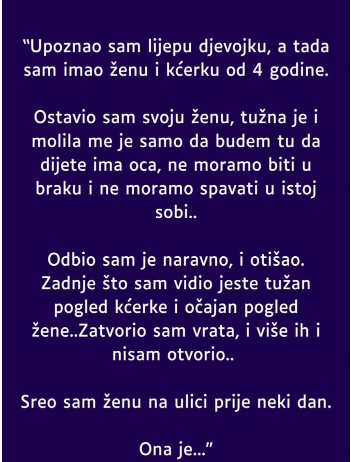 “Upoznao sam lijepu djevojku, a tada sam imao ženu i kćerku od 4 godine.

Ostavio sam svoju ženu, tužna je i molila me je samo da budem tu da dijete ima oca, ne moramo biti u braku i ne moramo spavati u istoj sobi..

Odbio sam je naravno, i otišao. Zadnje što sam vidio jeste tužan pogled kćerke i očajan pogled žene..Zatvorio sam vrata, i više ih i nisam otvorio..

Sreo sam ženu na ulici prije neki dan.

Ona je...”